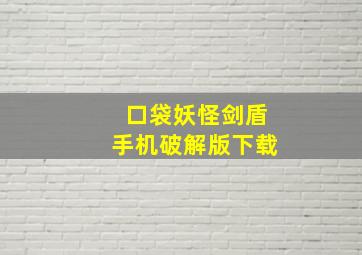 口袋妖怪剑盾
手机破解版下载